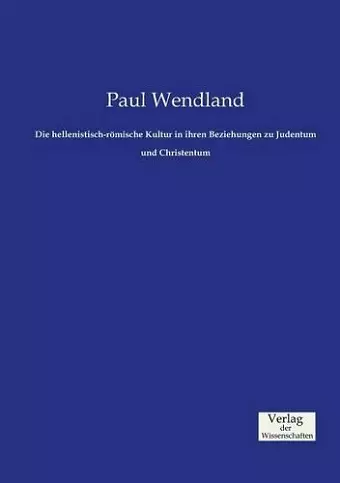 Paul Wendland

Die hellenistisch-römische Kultur in ihren Beziehungen zu Judentum und Christentum

Verlag
der
Wissenschaften